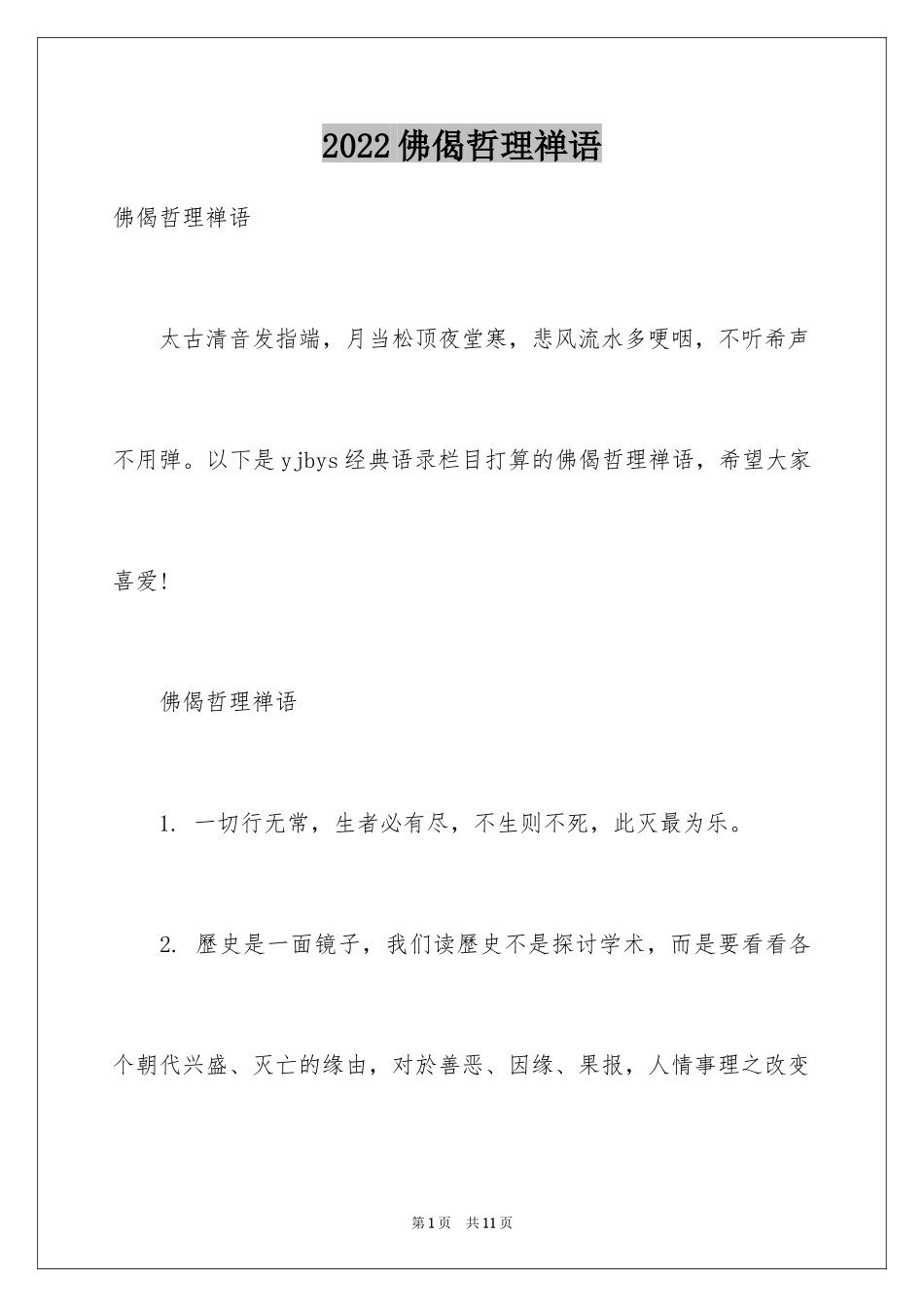 2022佛偈哲理禅语

佛偈哲理禅语

太古清音发指端，月当松顶夜堂寒，悲风流水多哽咽，不听希声不用弹。以下是yjbys经典语录栏目打算的佛偈哲理禅语，希望大家喜爱!

佛偈哲理禅语

1. 一切行无常，生者必有尽，不生则不死，此灭最为乐。

2. 歷史是一面镜子，我们读歷史不是探讨学术，而是要看看各个朝代兴盛、灭亡的缘由，对於善恶、因缘、果报，人情事理之改变

第1页 共11页